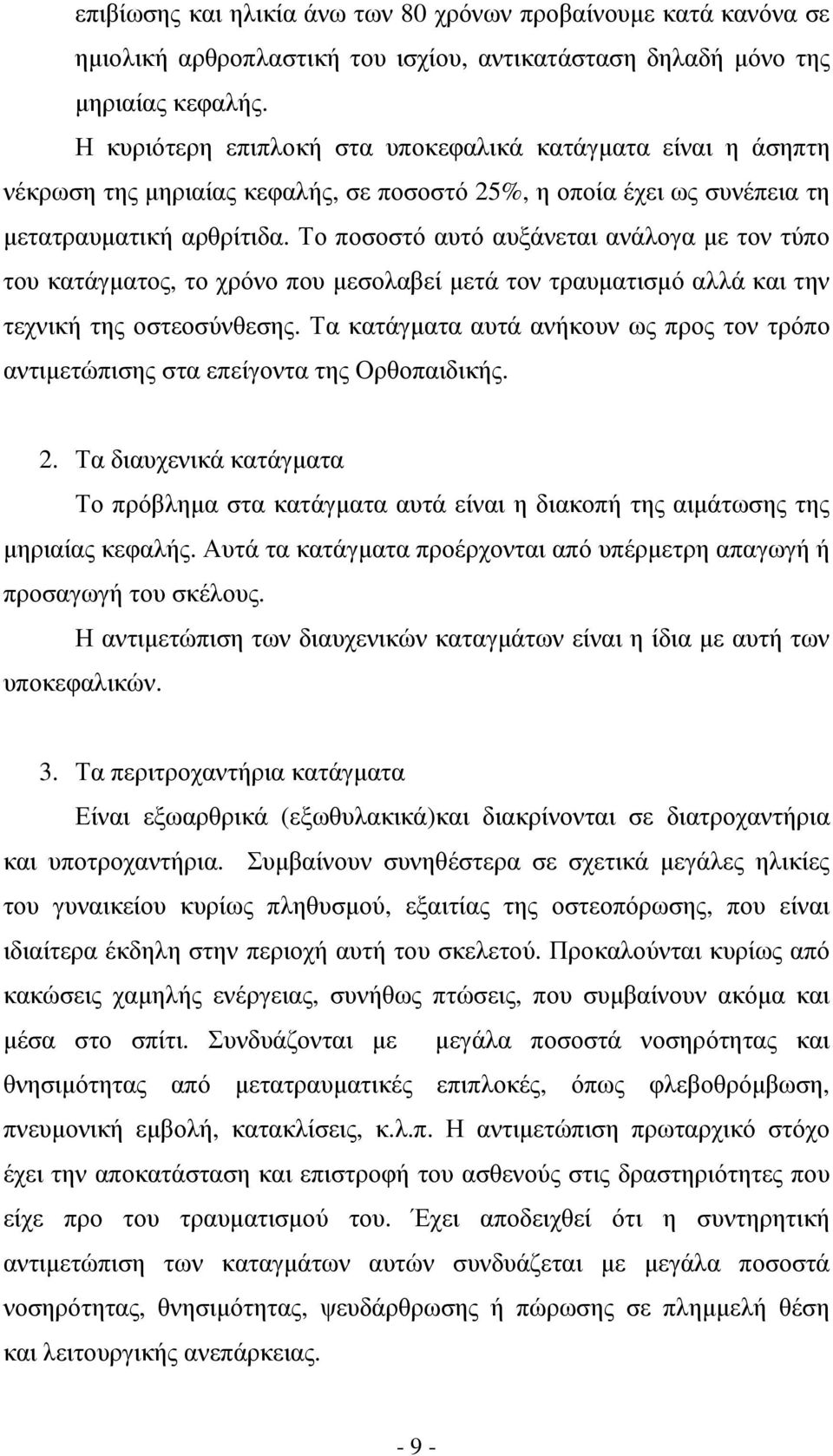 επιβίωσης και ηλικία άνω των 80 χρόνων προβαίνουμε κατά κανόνα σε ημιολική αρθροπλαστική του ισχίου, αντικατάσταση δηλαδή μόνο της μηριαίας κεφαλής.

Η κυριότερη επιπλοκή στα υποκεφαλικά κατάγματα είναι η άσηπτη νέκρωση της μηριαίας κεφαλής, σε ποσοστό 25%, η οποία έχει ως συνέπεια τη μετατραυματική αρθρίτιδα. Το ποσοστό αυτό αυξάνεται ανάλογα με τον τύπο του κατάγματος, το χρόνο που μεσολαβεί μετά τον τραυματισμό αλλά και την τεχνική της οστεοσύνθεσης. Τα κατάγματα αυτά ανήκουν ως προς τον τρόπο αντιμετώπισης στα επείγοντα της Ορθοπαιδικής.

2. Τα διαυχενικά κατάγματα

Το πρόβλημα στα κατάγματα αυτά είναι η διακοπή της αιμάτωσης της μηριαίας κεφαλής. Αυτά τα κατάγματα προέρχονται από υπέρμετρη απαγωγή ή προσαγωγή του σκέλους.

Η αντιμετώπιση των διαυχενικών καταγμάτων είναι η ίδια με αυτή των υποκεφαλικών.

3. Τα περιτροχαντήρια κατάγματα

Είναι εξωαρθρικά (εξωθυλακικά)και διακρίνονται σε διατροχαντήρια και υποτροχαντήρια. Συμβαίνουν συνηθέστερα σε σχετικά μεγάλες ηλικίες του γυναικείου κυρίως πληθυσμού, εξαιτίας της οστεοπόρωσης, που είναι ιδιαίτερα έκδηλη στην περιοχή αυτή του σκελετού. Προκαλούνται κυρίως από κακώσεις χαμηλής ενέργειας, συνήθως πτώσεις, που συμβαίνουν ακόμα και μέσα στο σπίτι. Συνδυάζονται με μεγάλα ποσοστά νοσηρότητας και θνησιμότητας από μετατραυματικές επιπλοκές, όπως φλεβοθρόμβωση, πνευμονική εμβολή, κατακλίσεις, κ.λ.π. Η αντιμετώπιση πρωταρχικό στόχο έχει την αποκατάσταση και επιστροφή του ασθενούς στις δραστηριότητες που είχε προ του τραυματισμού του. Έχει αποδειχθεί ότι η συντηρητική αντιμετώπιση των καταγμάτων αυτών συνδυάζεται με μεγάλα ποσοστά νοσηρότητας, θνησιμότητας, ψευδάρθρωσης ή πώρωσης σε πλημμελή θέση και λειτουργικής ανεπάρκειας.

- 9 -